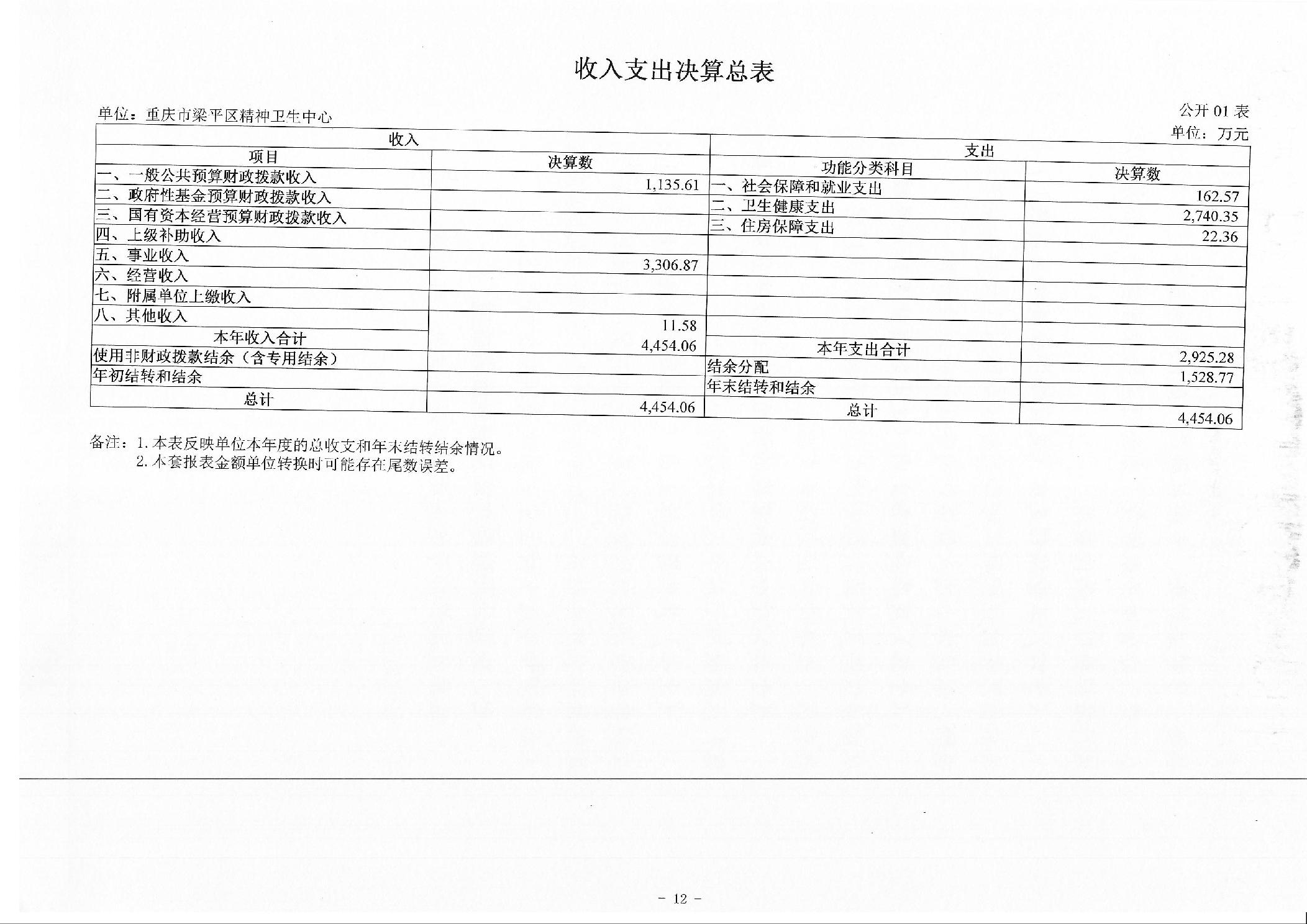 收入支出决算总表

单位：重庆市梁平区精神卫生中心

公开 01 表
单位：万元

| 收入 | | 支出 | |
|---|---|---|---|
| 项目 | 决算数 | 功能分类科目 | 决算数 |
| 一、一般公共预算财政拨款收入 | 1,135.61 | 一、社会保障和就业支出 | 162.57 |
| 二、政府性基金预算财政拨款收入 | | 二、卫生健康支出 | 2,740.35 |
| 三、国有资本经营预算财政拨款收入 | | 三、住房保障支出 | 22.36 |
| 四、上级补助收入 | | | |
| 五、事业收入 | 3,306.87 | | |
| 六、经营收入 | | | |
| 七、附属单位上缴收入 | | | |
| 八、其他收入 | 11.58 | | |
| 本年收入合计 | 4,454.06 | 本年支出合计 | 2,925.28 |
| 使用非财政拨款结余（含专用结余） | | 结余分配 | 1,528.77 |
| 年初结转和结余 | | 年末结转和结余 | |
| 总计 | 4,454.06 | 总计 | 4,454.06 |

备注：1. 本表反映单位本年度的总收支和年末结转结余情况。
2. 本套报表金额单位转换时可能存在尾数误差。

- 12 -